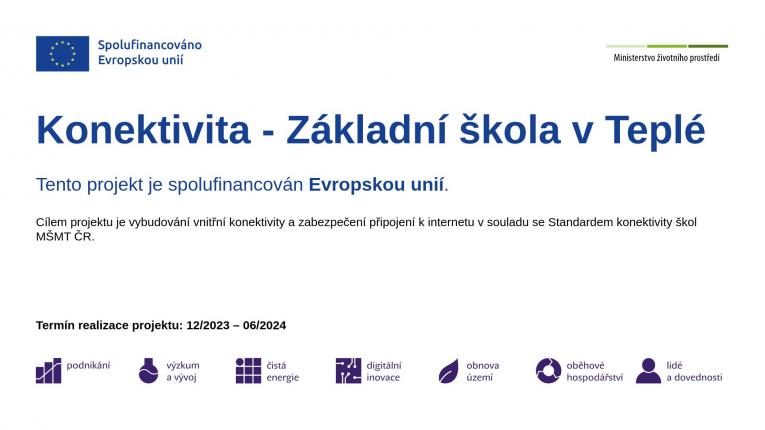 Spolufinancováno Evropskou unií

Ministerstvo životního prostředí

Konektivita - Základní škola v Teplé

Tento projekt je spolufinancován Evropskou unií.

Cílem projektu je vybudování vnitřní konektivity a zabezpečení připojení k internetu v souladu se Standardem konektivity škol MŠMT ČR.

Termín realizace projektu: 12/2023 – 06/2024

podnikání

výzkum a vývoj

čistá energie

digitální inovace

obnova území

oběhové hospodářství

lidé a dovednosti